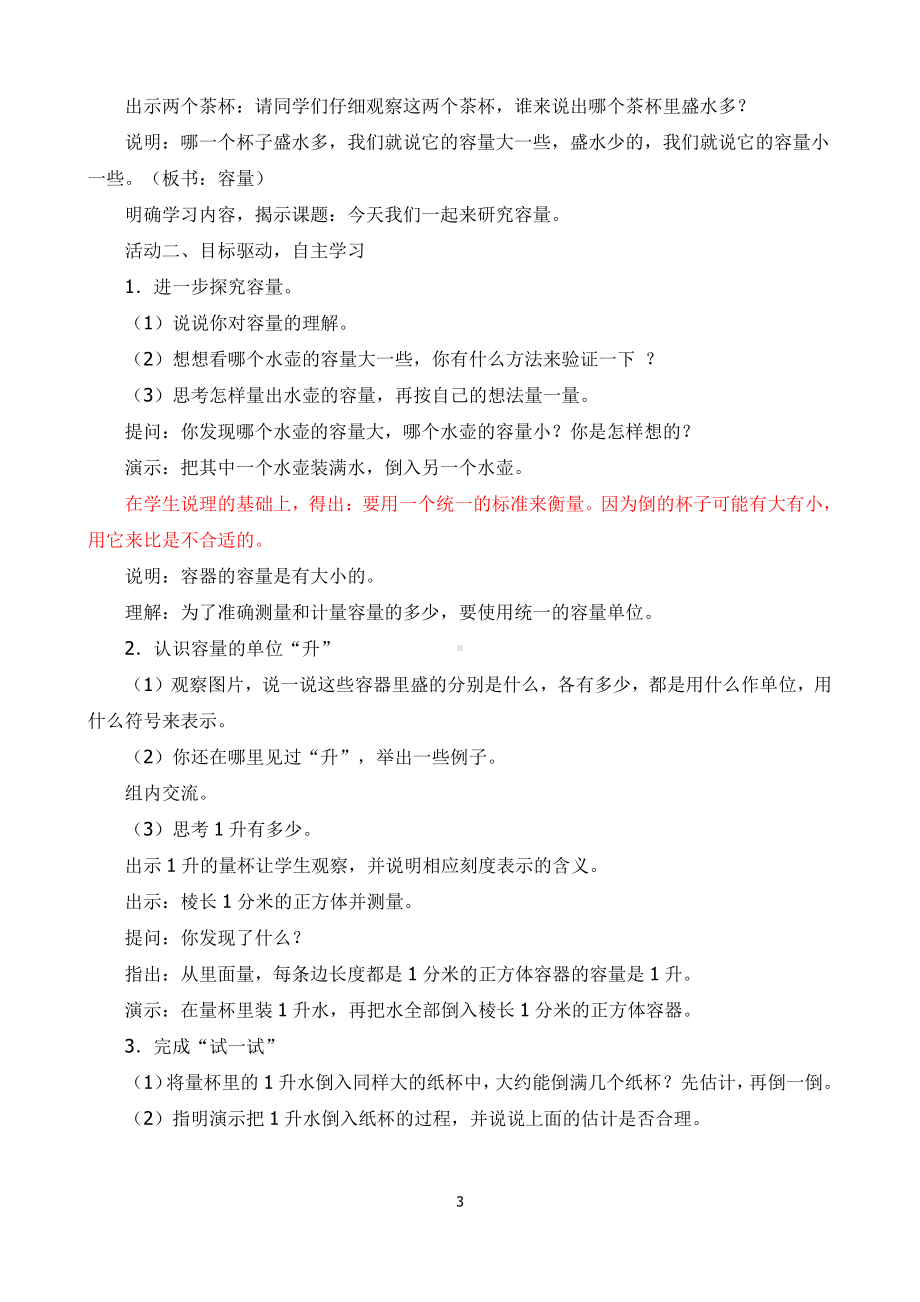 出示两个茶杯：请同学们仔细观察这两个茶杯，谁来说出哪个茶杯里盛水多？

说明：哪一个杯子盛水多，我们就说它的容量大一些，盛水少的，我们就说它的容量小一些。（板书：容量）

明确学习内容，揭示课题：今天我们一起来研究容量。

活动二、目标驱动，自主学习

1．进一步探究容量。

（1）说说你对容量的理解。

（2）想想看哪个水壶的容量大一些，你有什么方法来验证一下 ？

（3）思考怎样量出水壶的容量，再按自己的想法量一量。

提问：你发现哪个水壶的容量大，哪个水壶的容量小？你是怎样想的？

演示：把其中一个水壶装满水，倒入另一个水壶。

在学生说理的基础上，得出：要用一个统一的标准来衡量。因为倒的杯子可能有大有小，用它来比是不合适的。

说明：容器的容量是有大小的。

理解：为了准确测量和计量容量的多少，要使用统一的容量单位。

2．认识容量的单位“升”

（1）观察图片，说一说这些容器里盛的分别是什么，各有多少，都是用什么作单位，用什么符号来表示。

（2）你还在哪里见过“升”，举出一些例子。

组内交流。

（3）思考 1 升有多少。

出示 1 升的量杯让学生观察，并说明相应刻度表示的含义。

出示：棱长 1 分米的正方体并测量。

提问：你发现了什么？

指出：从里面量，每条边长度都是 1 分米的正方体容器的容量是 1 升。

演示：在量杯里装 1 升水，再把水全部倒入棱长 1 分米的正方体容器。

3．完成“试一试”

（1）将量杯里的 1 升水倒入同样大的纸杯中，大约能倒满几个纸杯？先估计，再倒一倒。

（2）指明演示把 1 升水倒入纸杯的过程，并说说上面的估计是否合理。

3